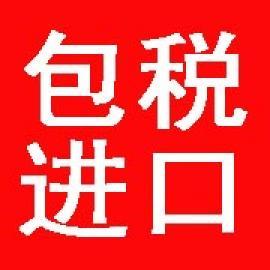 包税
进口